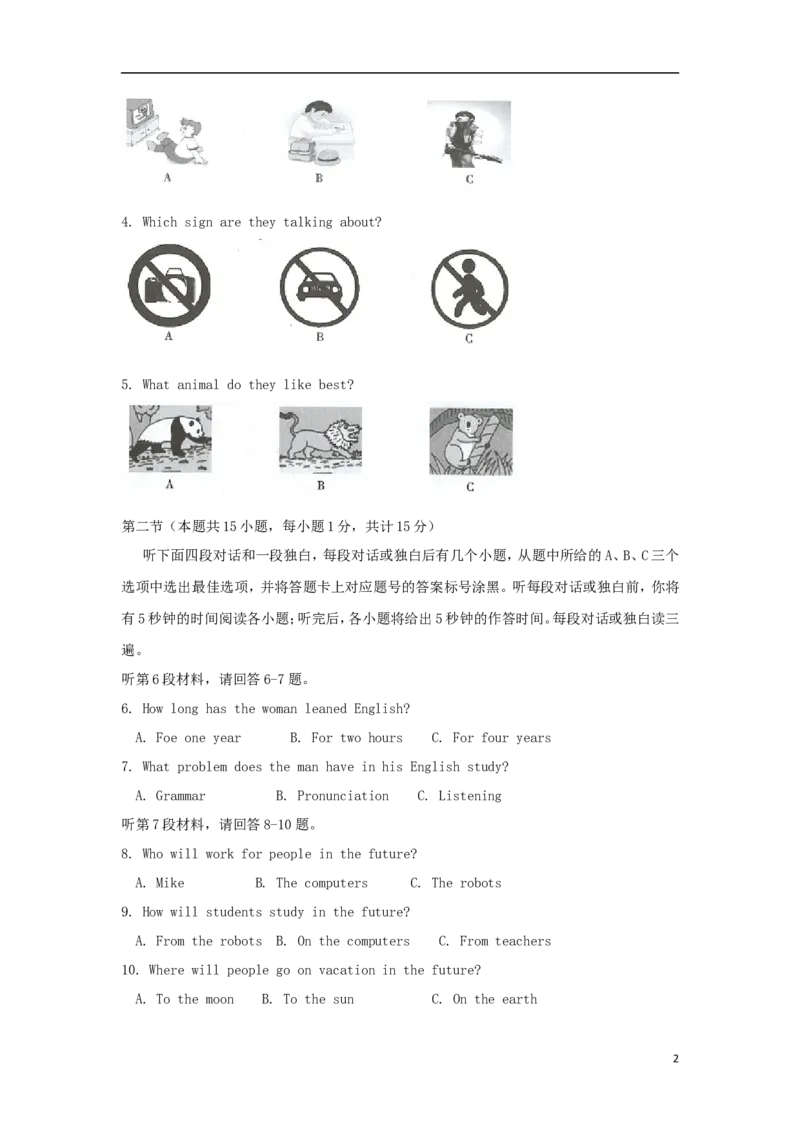 A B C

4. Which sign are they talking about?

A B C

5. What animal do they like best?

A B C

第二节（本题共15小题，每小题1分，共计15分）

听下面四段对话和一段独白，每段对话或独白后有几个小题，从题中所给的A、B、C三个选项中选出最佳选项，并将答题卡上对应题号的答案标号涂黑。听每段对话或独白前，你将有5秒钟的时间阅读各小题；听完后，各小题将给出5秒钟的作答时间。每段对话或独白读三遍。

听第6段材料，请回答6-7题。

6. How long has the woman leaned English?

A. Foe one year B. For two hours C. For four years

7. What problem does the man have in his English study?

A. Grammar B. Pronunciation C. Listening

听第7段材料，请回答8-10题。

8. Who will work for people in the future?

A. Mike B. The computers C. The robots

9. How will students study in the future?

A. From the robots B. On the computers C. From teachers

10. Where will people go on vacation in the future?

A. To the moon B. To the sun C. On the earth

2